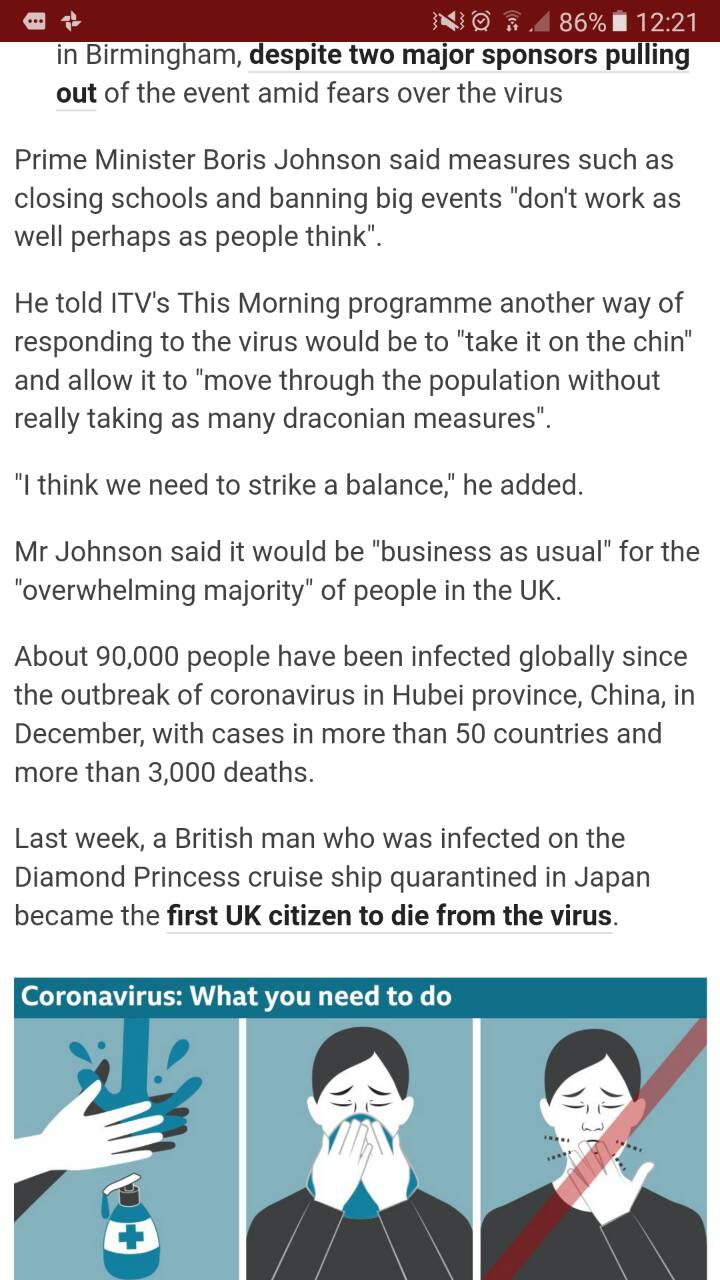 86% 12:21

in Birmingham, despite two major sponsors pulling out of the event amid fears over the virus

Prime Minister Boris Johnson said measures such as closing schools and banning big events "don't work as well perhaps as people think".

He told ITV's This Morning programme another way of responding to the virus would be to "take it on the chin" and allow it to "move through the population without really taking as many draconian measures".

"I think we need to strike a balance," he added.

Mr Johnson said it would be "business as usual" for the "overwhelming majority" of people in the UK.

About 90,000 people have been infected globally since the outbreak of coronavirus in Hubei province, China, in December, with cases in more than 50 countries and more than 3,000 deaths.

Last week, a British man who was infected on the Diamond Princess cruise ship quarantined in Japan became the first UK citizen to die from the virus.

Coronavirus: What you need to do